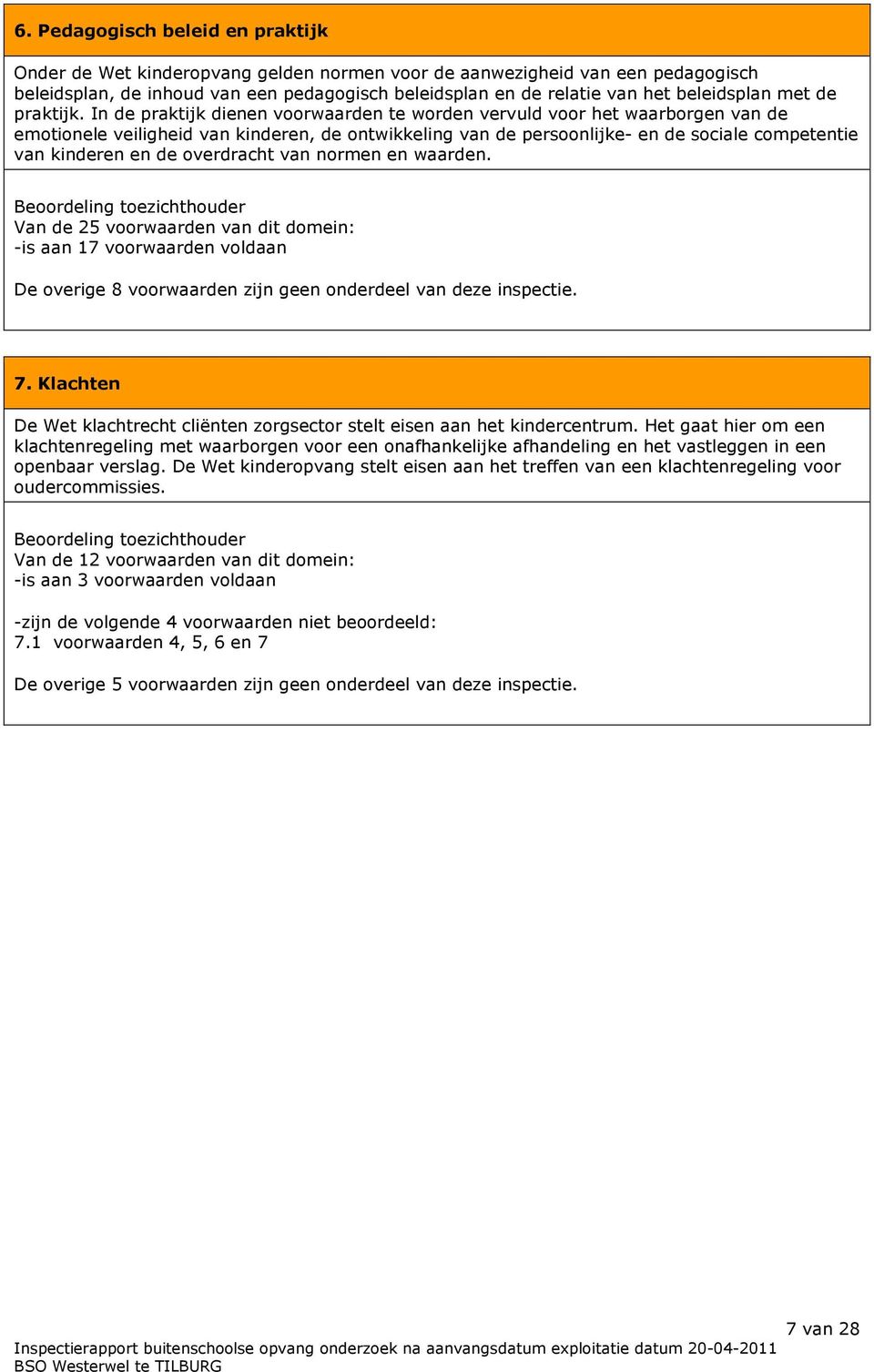 6. Pedagogisch beleid en praktijk

Onder de Wet kinderopvang gelden normen voor de aanwezigheid van een pedagogisch beleidsplan, de inhoud van een pedagogisch beleidsplan en de relatie van het beleidsplan met de praktijk. In de praktijk dienen voorwaarden te worden vervuld voor het waarborgen van de emotionele veiligheid van kinderen, de ontwikkeling van de persoonlijke- en de sociale competentie van kinderen en de overdracht van normen en waarden.

Beoordeling toezichthouder
Van de 25 voorwaarden van dit domein:
-is aan 17 voorwaarden voldaan

De overige 8 voorwaarden zijn geen onderdeel van deze inspectie.

7. Klachten

De Wet klachtrecht cliënten zorgsector stelt eisen aan het kindercentrum. Het gaat hier om een klachtenregeling met waarborgen voor een onafhankelijke afhandeling en het vastleggen in een openbaar verslag. De Wet kinderopvang stelt eisen aan het treffen van een klachtenregeling voor oudercommissies.

Beoordeling toezichthouder
Van de 12 voorwaarden van dit domein:
-is aan 3 voorwaarden voldaan

-zijn de volgende 4 voorwaarden niet beoordeeld:
7.1 voorwaarden 4, 5, 6 en 7

De overige 5 voorwaarden zijn geen onderdeel van deze inspectie.

7 van 28
Inspectierapport buitenschoolse opvang onderzoek na aanvangsdatum exploitatie datum 20-04-2011
BSO Westerwel te TILBURG